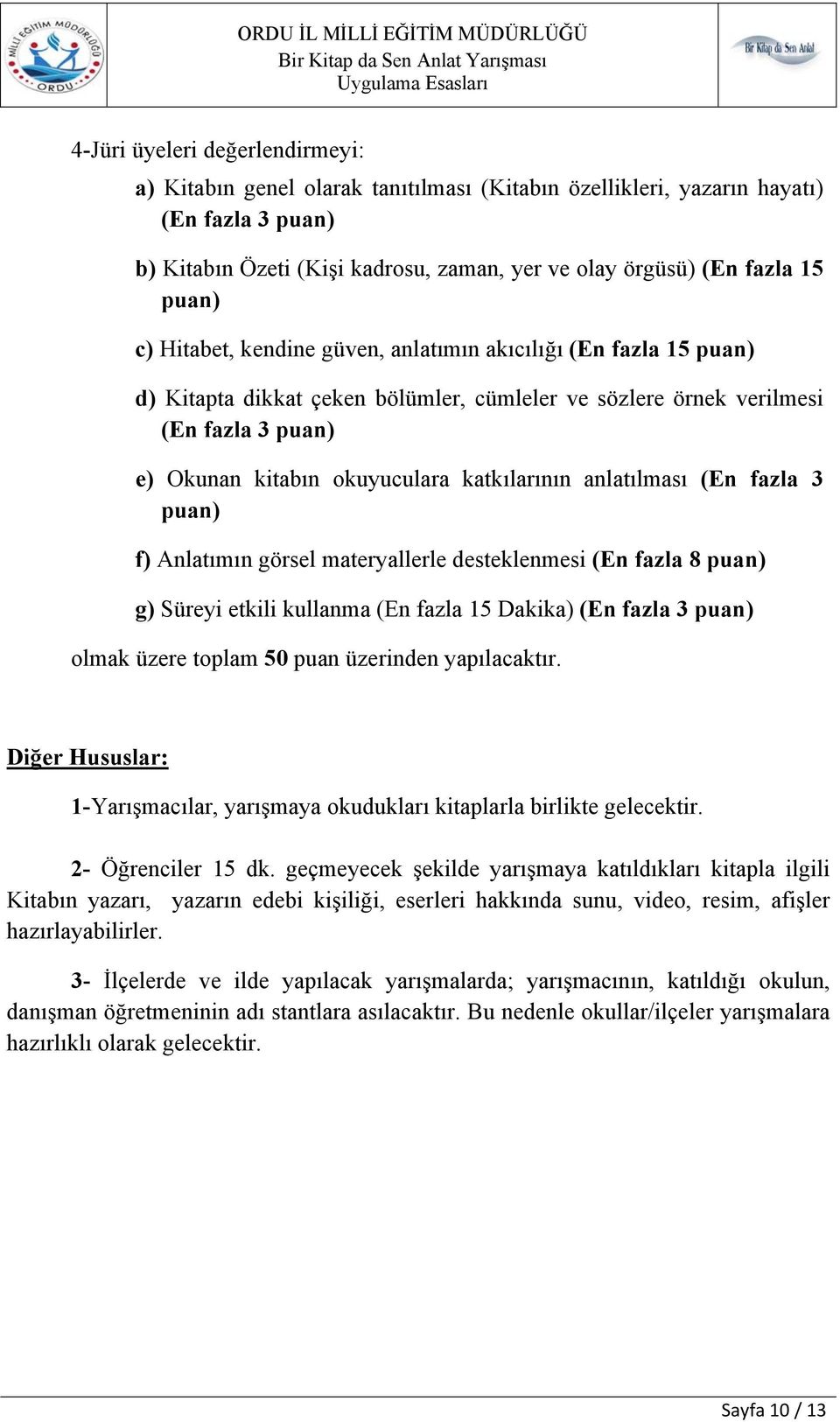 MİLLİ EĞİTİM MÜDÜRLÜĞÜ ORDU

ORDU İL MİLLİ EĞİTİM MÜDÜRLÜĞÜ
Bir Kitap da Sen Anlat Yarışması
Uygulama Esasları

Bir Kitap da Sen Anlat

4-Jüri üyeleri değerlendirmeyi:

a) Kitabın genel olarak tanıtılması (Kitabın özellikleri, yazarın hayatı) (En fazla 3 puan)

b) Kitabın Özeti (Kişi kadrosu, zaman, yer ve olay örgüsü) (En fazla 15 puan)

c) Hitabet, kendine güven, anlatımın akıcılığı (En fazla 15 puan)

d) Kitapta dikkat çeken bölümler, cümleler ve sözlere örnek verilmesi (En fazla 3 puan)

e) Okunan kitabın okuyuculara katkılarının anlatılması (En fazla 3 puan)

f) Anlatımın görsel materyallerle desteklenmesi (En fazla 8 puan)

g) Süreyi etkili kullanma (En fazla 15 Dakika) (En fazla 3 puan)

olmak üzere toplam 50 puan üzerinden yapılacaktır.

Diğer Hususlar:

1-Yarışmacılar, yarışmaya okudukları kitaplarla birlikte gelecektir.

2- Öğrenciler 15 dk. geçmeyecek şekilde yarışmaya katıldıkları kitapla ilgili Kitabın yazarı, yazarın edebi kişiliği, eserleri hakkında sunu, video, resim, afişler hazırlayabilirler.

3- İlçelerde ve ilde yapılacak yarışmalarda; yarışmacının, katıldığı okulun, danışman öğretmeninin adı stantlara asılacaktır. Bu nedenle okullar/ilçeler yarışmalara hazırlıklı olarak gelecektir.

Sayfa 10 / 13